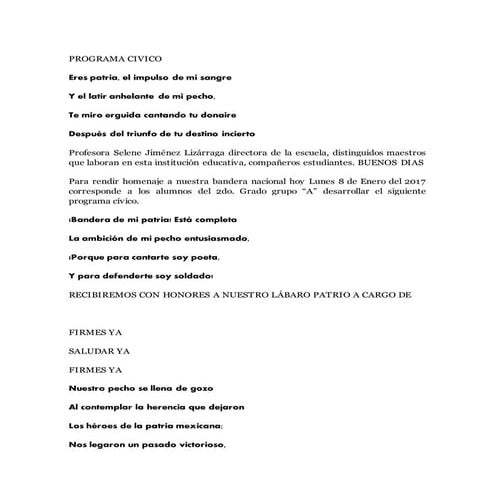 PROGRAMA CIVICO

Eres patria, el impulso de mi sangre

Y el latir anhelante de mi pecho,

Te miro erguida cantando tu donaire

Después del triunfo de tu destino incierto

Profesora Selene Jiménez Lizárraga directora de la escuela, distinguidos maestros que laboran en esta institución educativa, compañeros estudiantes, BUENOS DIAS

Para rendir homenaje a nuestra bandera nacional hoy Lunes 8 de Enero del 2017 corresponde a los alumnos del 2do. Grado grupo "A" desarrollar el siguiente programa cívico.

¡Bandera de mi patria! Está completa

La ambición de mi pecho entusiasmado,

¡Porque para cantarte soy poeta,

Y para defenderte soy soldado!

RECIBIREMOS CON HONORES A NUESTRO LÁBARO PATRIO A CARGO DE

FIRMES YA

SALUDAR YA

FIRMES YA

Nuestro pecho se llena de gozo

Al contemplar la herencia que dejaron

Los héroes de la patria mexicana;

Nos legaron un pasado victorioso,